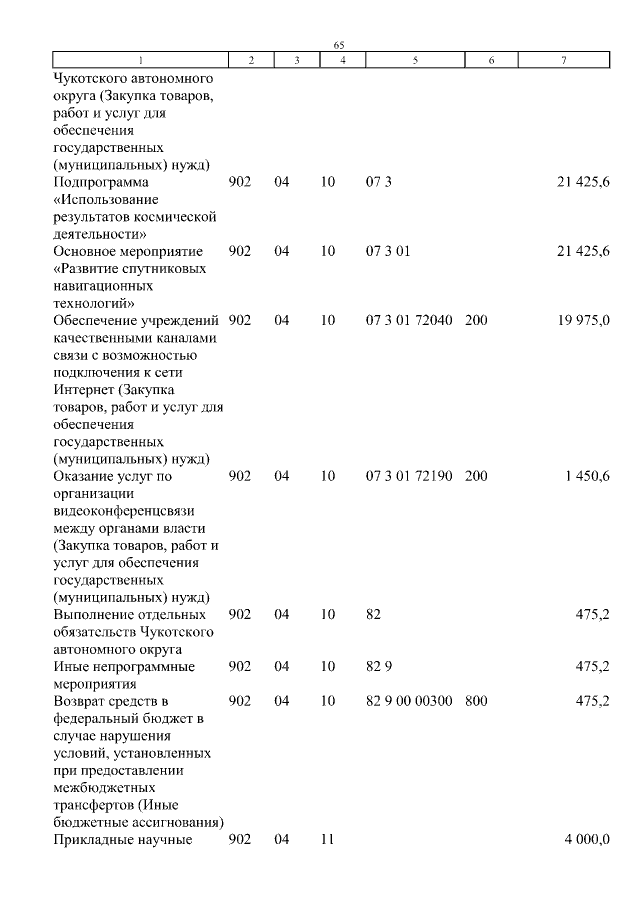 65

| 1 | 2 | 3 | 4 | 5 | 6 | 7 |
|---|---|---|---|---|---|---|
| Чукотского автономного округа (Закупка товаров, работ и услуг для обеспечения государственных (муниципальных) нужд) | | | | | | |
| Подпрограмма «Использование результатов космической деятельности» | 902 | 04 | 10 | 07 3 | | 21 425,6 |
| Основное мероприятие «Развитие спутниковых навигационных технологий» | 902 | 04 | 10 | 07 3 01 | | 21 425,6 |
| Обеспечение учреждений качественными каналами связи с возможностью подключения к сети Интернет (Закупка товаров, работ и услуг для обеспечения государственных (муниципальных) нужд) | 902 | 04 | 10 | 07 3 01 72040 | 200 | 19 975,0 |
| Оказание услуг по организации видеоконференцсвязи между органами власти (Закупка товаров, работ и услуг для обеспечения государственных (муниципальных) нужд) | 902 | 04 | 10 | 07 3 01 72190 | 200 | 1 450,6 |
| Выполнение отдельных обязательств Чукотского автономного округа | 902 | 04 | 10 | 82 | | 475,2 |
| Иные непрограммные мероприятия | 902 | 04 | 10 | 82 9 | | 475,2 |
| Возврат средств в федеральный бюджет в случае нарушения условий, установленных при предоставлении межбюджетных трансфертов (Иные бюджетные ассигнования) | 902 | 04 | 10 | 82 9 00 00300 | 800 | 475,2 |
| Прикладные научные | 902 | 04 | 11 | | | 4 000,0 |